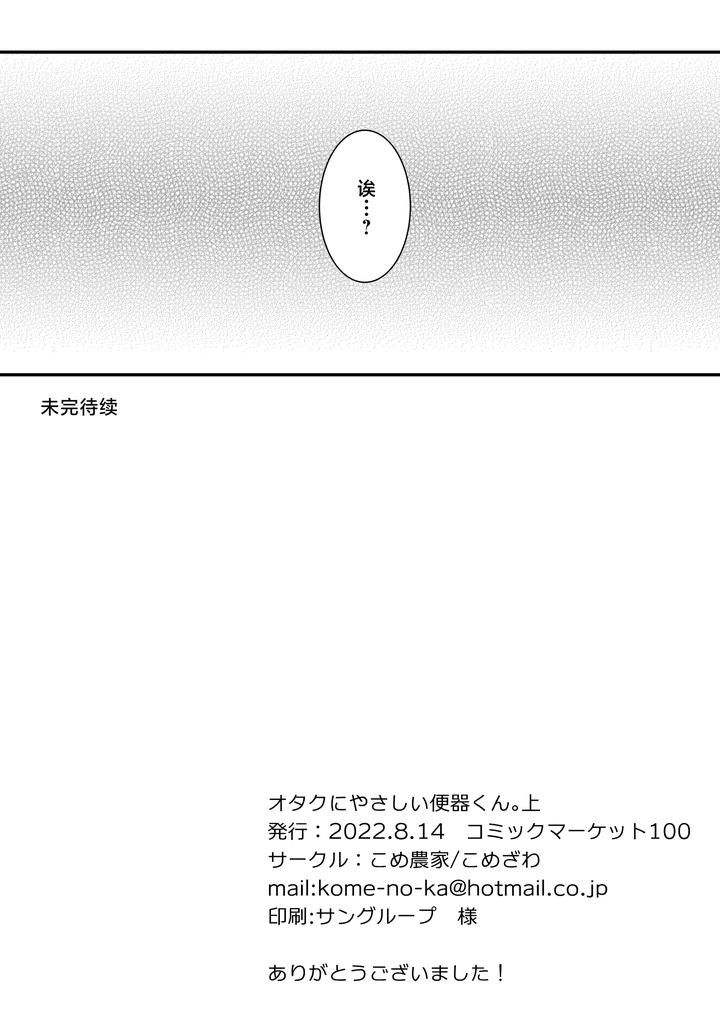 诶…?

未完待续

オタクにやさしい便器くん。上
発行：2022.8.14 コミックマーケット100
サークル：こめ農家/こめざわ
mail:kome-no-ka@hotmail.co.jp
印刷:サングループ 様

ありがとうございました！